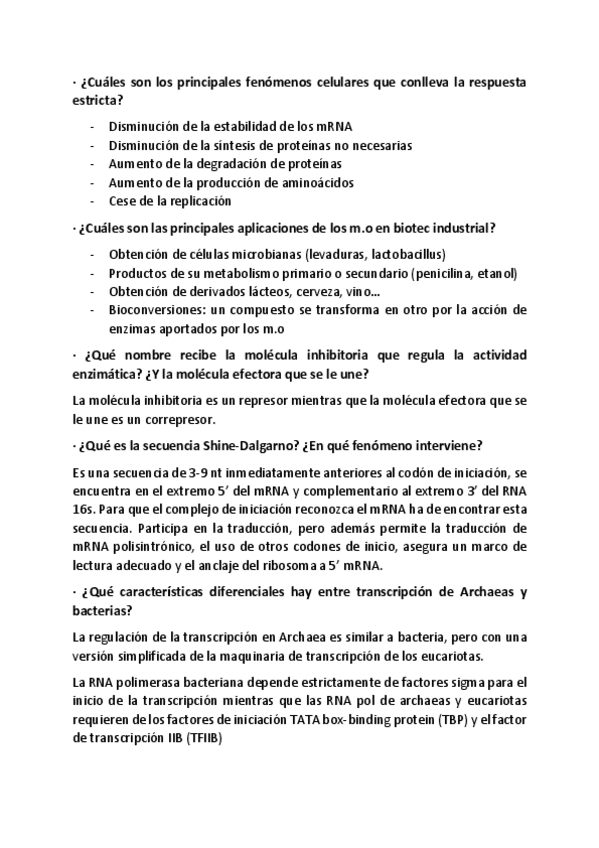 · ¿Cuáles son los principales fenómenos celulares que conlleva la respuesta estricta?

- Disminución de la estabilidad de los mRNA
- Disminución de la síntesis de proteínas no necesarias
- Aumento de la degradación de proteínas
- Aumento de la producción de aminoácidos
- Cese de la replicación

· ¿Cuáles son las principales aplicaciones de los m.o en biotec industrial?

- Obtención de células microbianas (levaduras, lactobacillus)
- Productos de su metabolismo primario o secundario (penicilina, etanol)
- Obtención de derivados lácteos, cerveza, vino…
- Bioconversiones: un compuesto se transforma en otro por la acción de enzimas aportados por los m.o

· ¿Qué nombre recibe la molécula inhibitoria que regula la actividad enzimática? ¿Y la molécula efectora que se le une?

La molécula inhibitoria es un represor mientras que la molécula efectora que se le une es un correpresor.

· ¿Qué es la secuencia Shine-Dalgarno? ¿En qué fenómeno interviene?

Es una secuencia de 3-9 nt inmediatamente anteriores al codón de iniciación, se encuentra en el extremo 5' del mRNA y complementario al extremo 3' del RNA 16s. Para que el complejo de iniciación reconozca el mRNA ha de encontrar esta secuencia. Participa en la traducción, pero además permite la traducción de mRNA polisintrónico, el uso de otros codones de inicio, asegura un marco de lectura adecuado y el anclaje del ribosoma a 5' mRNA.

· ¿Qué características diferenciales hay entre transcripción de Archaeas y bacterias?

La regulación de la transcripción en Archaea es similar a bacteria, pero con una versión simplificada de la maquinaria de transcripción de los eucariotas.

La RNA polimerasa bacteriana depende estrictamente de factores sigma para el inicio de la transcripción mientras que las RNA pol de archaeas y eucariotas requieren de los factores de iniciación TATA box-binding protein (TBP) y el factor de transcripción IIB (TFIIB)